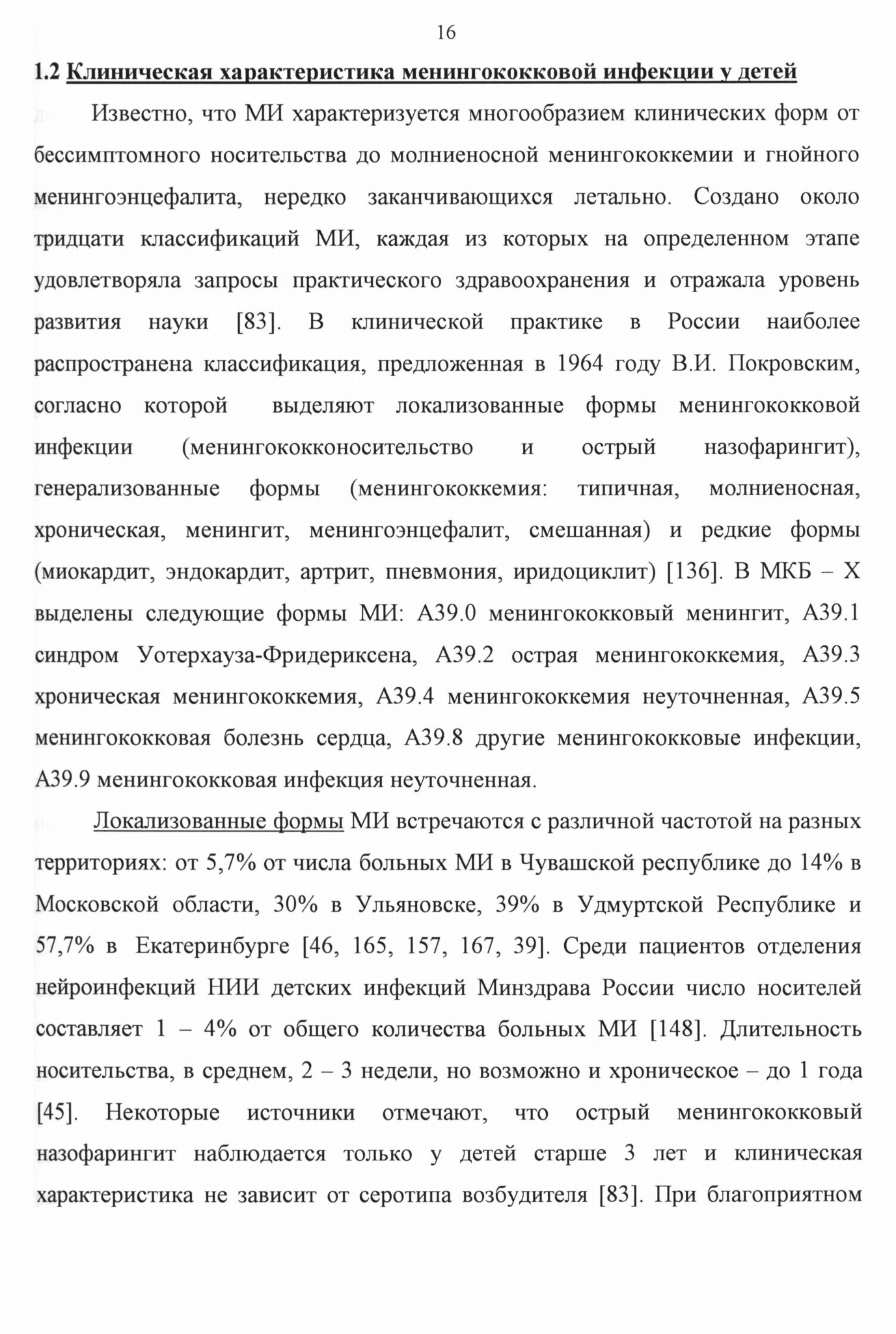 16

1.2 Клиническая характеристика менингококковой инфекции у детей

Известно, что МИ характеризуется многообразием клинических форм от бессимптомного носительства до молниеносной менингококкемии и гнойного менингоэнцефалита, нередко заканчивающихся летально. Создано около тридцати классификаций МИ, каждая из которых на определенном этапе удовлетворяла запросы практического здравоохранения и отражала уровень развития науки [83]. В клинической практике в России наиболее распространена классификация, предложенная в 1964 году В.И. Покровским, согласно которой выделяют локализованные формы менингококковой инфекции (менингококконосительство и острый назофарингит), генерализованные формы (менингококкемия: типичная, молниеносная, хроническая, менингит, менингоэнцефалит, смешанная) и редкие формы (миокардит, эндокардит, артрит, пневмония, иридоциклит) [136]. В МКБ – X выделены следующие формы МИ: А39.0 менингококковый менингит, А39.1 синдром Уотерхауза-Фридериксена, А39.2 острая менингококкемия, А39.3 хроническая менингококкемия, А39.4 менингококкемия неуточненная, А39.5 менингококковая болезнь сердца, А39.8 другие менингококковые инфекции, А39.9 менингококковая инфекция неуточненная.

Локализованные формы МИ встречаются с различной частотой на разных территориях: от 5,7% от числа больных МИ в Чувашской республике до 14% в Московской области, 30% в Ульяновске, 39% в Удмуртской Республике и 57,7% в Екатеринбурге [46, 165, 157, 167, 39]. Среди пациентов отделения нейроинфекций НИИ детских инфекций Минздрава России число носителей составляет 1 – 4% от общего количества больных МИ [148]. Длительность носительства, в среднем, 2 – 3 недели, но возможно и хроническое – до 1 года [45]. Некоторые источники отмечают, что острый менингококковый назофарингит наблюдается только у детей старше 3 лет и клиническая характеристика не зависит от серотипа возбудителя [83]. При благоприятном